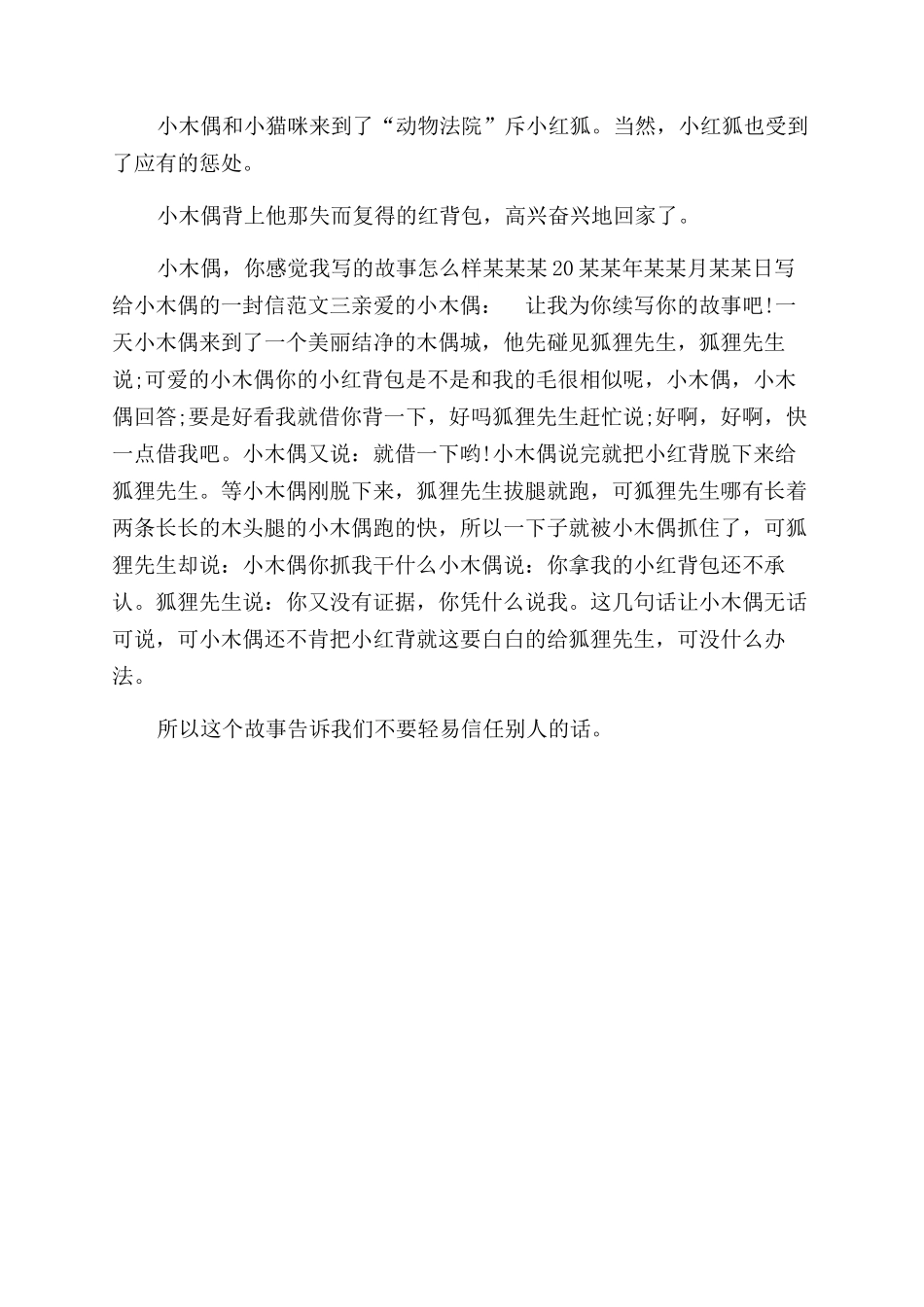 小木偶和小猫咪来到了“动物法院”斥小红狐。当然，小红狐也受到了应有的惩处。

小木偶背上他那失而复得的红背包，高兴奋兴地回家了。

小木偶，你感觉我写的故事怎么样某某某20某某年某某月某某日写给小木偶的一封信范文三亲爱的小木偶：　让我为你续写你的故事吧!一天小木偶来到了一个美丽结净的木偶城，他先碰见狐狸先生，狐狸先生说;可爱的小木偶你的小红背包是不是和我的毛很相似呢，小木偶，小木偶回答;要是好看我就借你背一下，好吗狐狸先生赶忙说;好啊，好啊，快一点借我吧。小木偶又说：就借一下哟!小木偶说完就把小红背脱下来给狐狸先生。等小木偶刚脱下来，狐狸先生拔腿就跑，可狐狸先生哪有长着两条长长的木头腿的小木偶跑的快，所以一下子就被小木偶抓住了，可狐狸先生却说：小木偶你抓我干什么小木偶说：你拿我的小红背包还不承认。狐狸先生说：你又没有证据，你凭什么说我。这几句话让小木偶无话可说，可小木偶还不肯把小红背就这要白白的给狐狸先生，可没什么办法。

所以这个故事告诉我们不要轻易信任别人的话。